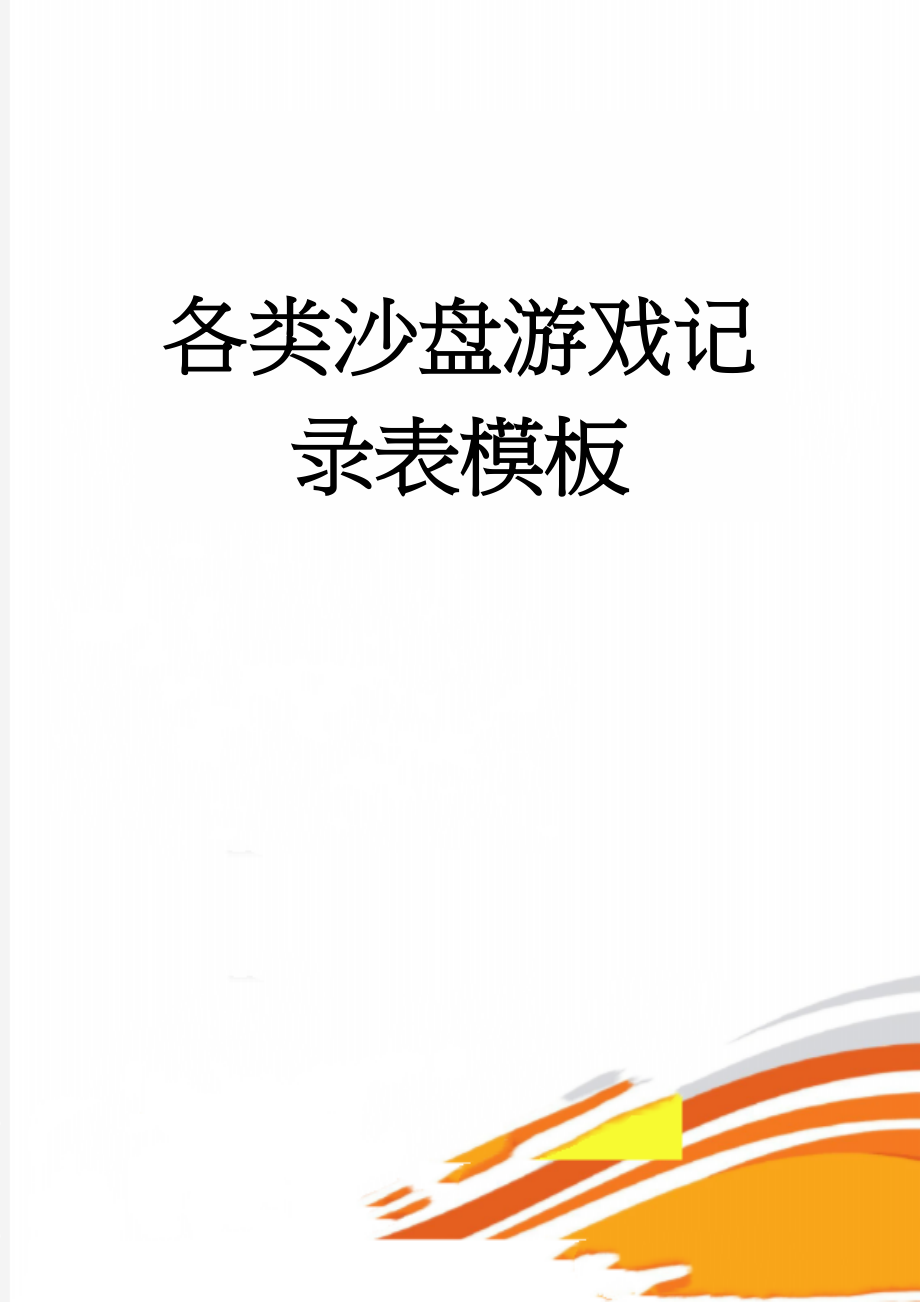 各类沙盘游戏记录表模板